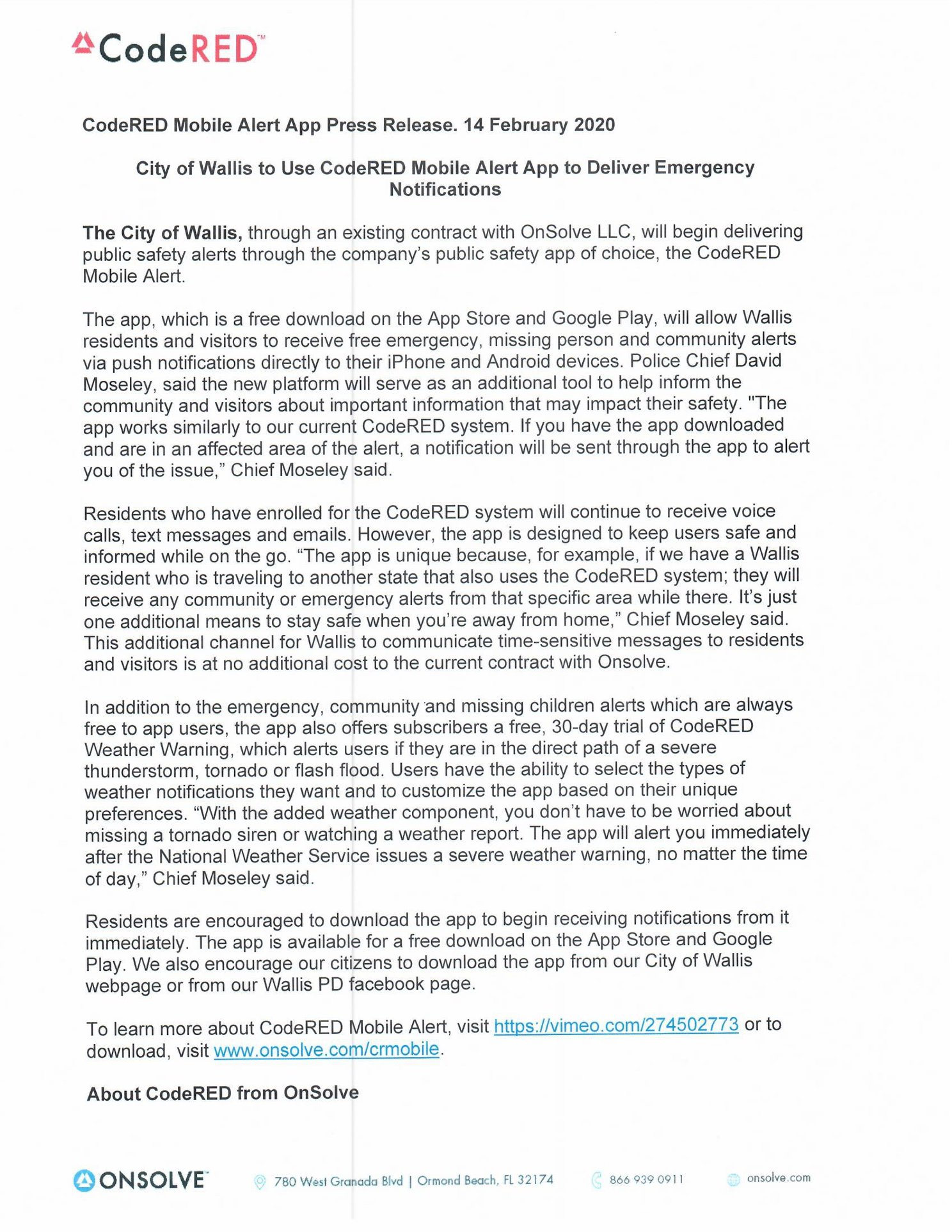 CodeRED™

CodeRED Mobile Alert App Press Release. 14 February 2020

City of Wallis to Use CodeRED Mobile Alert App to Deliver Emergency Notifications

The City of Wallis, through an existing contract with OnSolve LLC, will begin delivering public safety alerts through the company's public safety app of choice, the CodeRED Mobile Alert.

The app, which is a free download on the App Store and Google Play, will allow Wallis residents and visitors to receive free emergency, missing person and community alerts via push notifications directly to their iPhone and Android devices. Police Chief David Moseley, said the new platform will serve as an additional tool to help inform the community and visitors about important information that may impact their safety. "The app works similarly to our current CodeRED system. If you have the app downloaded and are in an affected area of the alert, a notification will be sent through the app to alert you of the issue," Chief Moseley said.

Residents who have enrolled for the CodeRED system will continue to receive voice calls, text messages and emails. However, the app is designed to keep users safe and informed while on the go. "The app is unique because, for example, if we have a Wallis resident who is traveling to another state that also uses the CodeRED system; they will receive any community or emergency alerts from that specific area while there. It's just one additional means to stay safe when you're away from home," Chief Moseley said. This additional channel for Wallis to communicate time-sensitive messages to residents and visitors is at no additional cost to the current contract with Onsolve.

In addition to the emergency, community and missing children alerts which are always free to app users, the app also offers subscribers a free, 30-day trial of CodeRED Weather Warning, which alerts users if they are in the direct path of a severe thunderstorm, tornado or flash flood. Users have the ability to select the types of weather notifications they want and to customize the app based on their unique preferences. "With the added weather component, you don't have to be worried about missing a tornado siren or watching a weather report. The app will alert you immediately after the National Weather Service issues a severe weather warning, no matter the time of day," Chief Moseley said.

Residents are encouraged to download the app to begin receiving notifications from it immediately. The app is available for a free download on the App Store and Google Play. We also encourage our citizens to download the app from our City of Wallis webpage or from our Wallis PD facebook page.

To learn more about CodeRED Mobile Alert, visit https://vimeo.com/274502773 or to download, visit www.onsolve.com/crmobile.

About CodeRED from OnSolve

ONSOLVE™ 780 West Granada Blvd | Ormond Beach, FL 32174 866 939 0911 onsolve.com